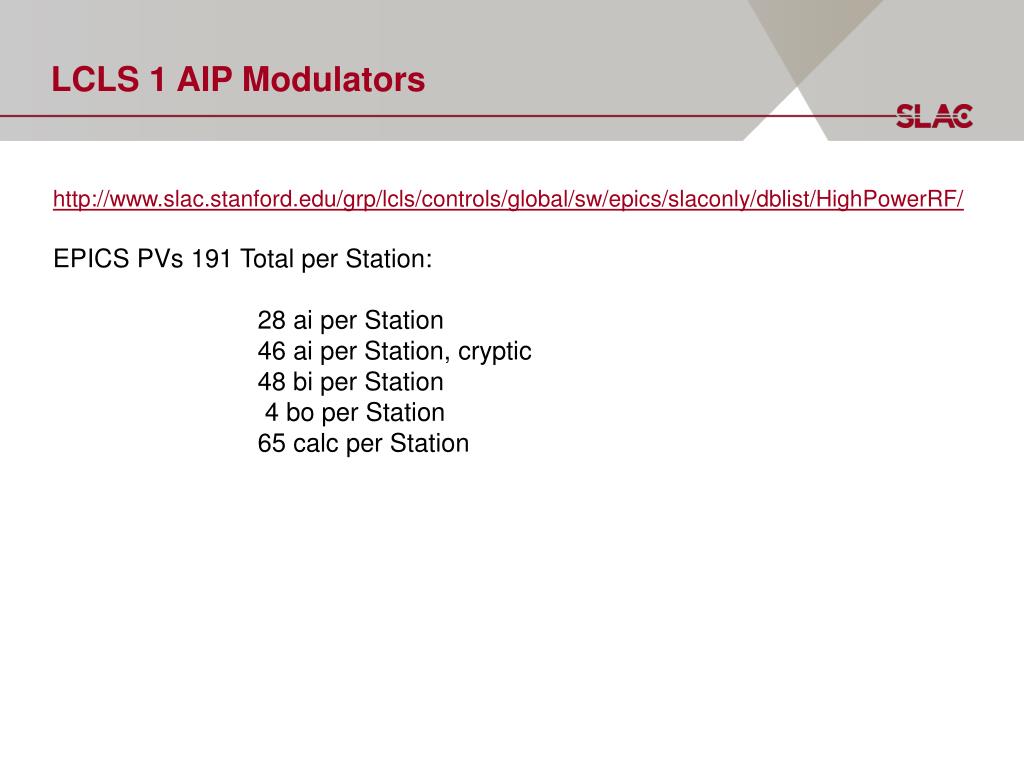 LCLS 1 AIP Modulators

SLAC

http://www.slac.stanford.edu/grp/lcls/controls/global/sw/epics/slaconly/dblist/HighPowerRF/

EPICS PVs 191 Total per Station:

28 ai per Station
46 ai per Station, cryptic
48 bi per Station
4 bo per Station
65 calc per Station